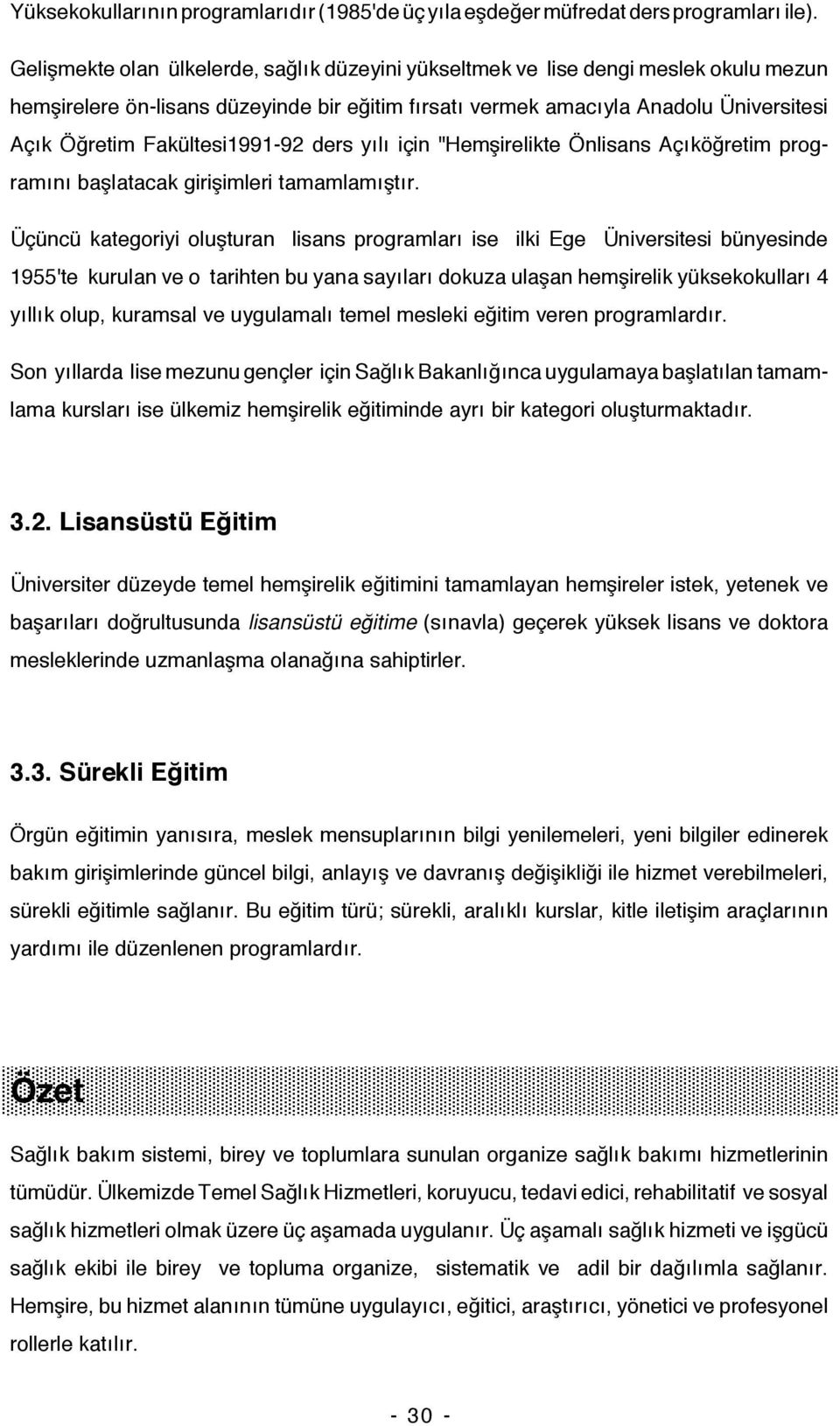 Yüksekokullarının programlarıdır (1985'de üç yıla eşdeğer müfredat ders programları ile).

Gelişmekte olan ülkelerde, sağlık düzeyini yükseltmek ve lise dengi meslek okulu mezun hemşirelere ön-lisans düzeyinde bir eğitim fırsatı vermek amacıyla Anadolu Üniversitesi Açık Öğretim Fakültesi1991-92 ders yılı için "Hemşirelikte Önlisans Açıköğretim programını başlatacak girişimleri tamamlamıştır.

Üçüncü kategoriyi oluşturan lisans programları ise ilki Ege Üniversitesi bünyesinde 1955'te kurulan ve o tarihten bu yana sayıları dokuza ulaşan hemşirelik yüksekokulları 4 yıllık olup, kuramsal ve uygulamalı temel mesleki eğitim veren programlardır.

Son yıllarda lise mezunu gençler için Sağlık Bakanlığınca uygulamaya başlatılan tamamlama kursları ise ülkemiz hemşirelik eğitiminde ayrı bir kategori oluşturmaktadır.

3.2. Lisansüstü Eğitim

Üniversiter düzeyde temel hemşirelik eğitimini tamamlayan hemşireler istek, yetenek ve başarıları doğrultusunda lisansüstü eğitime (sınavla) geçerek yüksek lisans ve doktora mesleklerinde uzmanlaşma olanağına sahiptirler.

3.3. Sürekli Eğitim

Örgün eğitimin yanısıra, meslek mensuplarının bilgi yenilemeleri, yeni bilgiler edinerek bakım girişimlerinde güncel bilgi, anlayış ve davranış değişikliği ile hizmet verebilmeleri, sürekli eğitimle sağlanır. Bu eğitim türü; sürekli, aralıklı kurslar, kitle iletişim araçlarının yardımı ile düzenlenen programlardır.

Özet

Sağlık bakım sistemi, birey ve toplumlara sunulan organize sağlık bakımı hizmetlerinin tümüdür. Ülkemizde Temel Sağlık Hizmetleri, koruyucu, tedavi edici, rehabilitatif ve sosyal sağlık hizmetleri olmak üzere üç aşamada uygulanır. Üç aşamalı sağlık hizmeti ve işgücü sağlık ekibi ile birey ve topluma organize, sistematik ve adil bir dağılımla sağlanır. Hemşire, bu hizmet alanının tümüne uygulayıcı, eğitici, araştırıcı, yönetici ve profesyonel rollerle katılır.

- 30 -